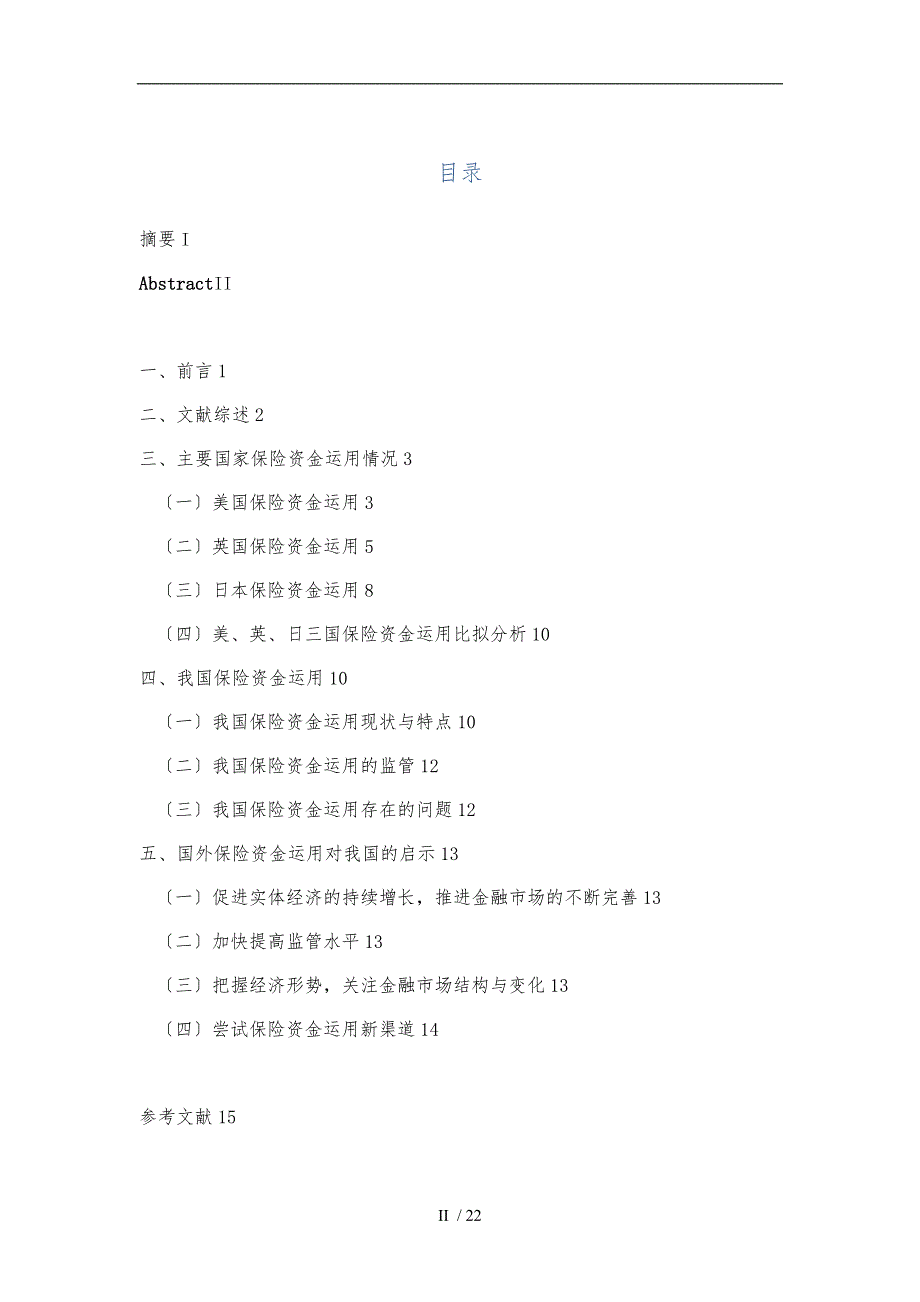 目录

摘要 I

AbstractII

一、前言 1

二、文献综述 2

三、主要国家保险资金运用情况 3

〔一〕美国保险资金运用 3

〔二〕英国保险资金运用 5

〔三〕日本保险资金运用 8

〔四〕美、英、日三国保险资金运用比拟分析 10

四、我国保险资金运用 10

〔一〕我国保险资金运用现状与特点 10

〔二〕我国保险资金运用的监管 12

〔三〕我国保险资金运用存在的问题 12

五、国外保险资金运用对我国的启示 13

〔一〕促进实体经济的持续增长，推进金融市场的不断完善 13

〔二〕加快提高监管水平 13

〔三〕把握经济形势，关注金融市场结构与变化 13

〔四〕尝试保险资金运用新渠道 14

参考文献 15

II / 22